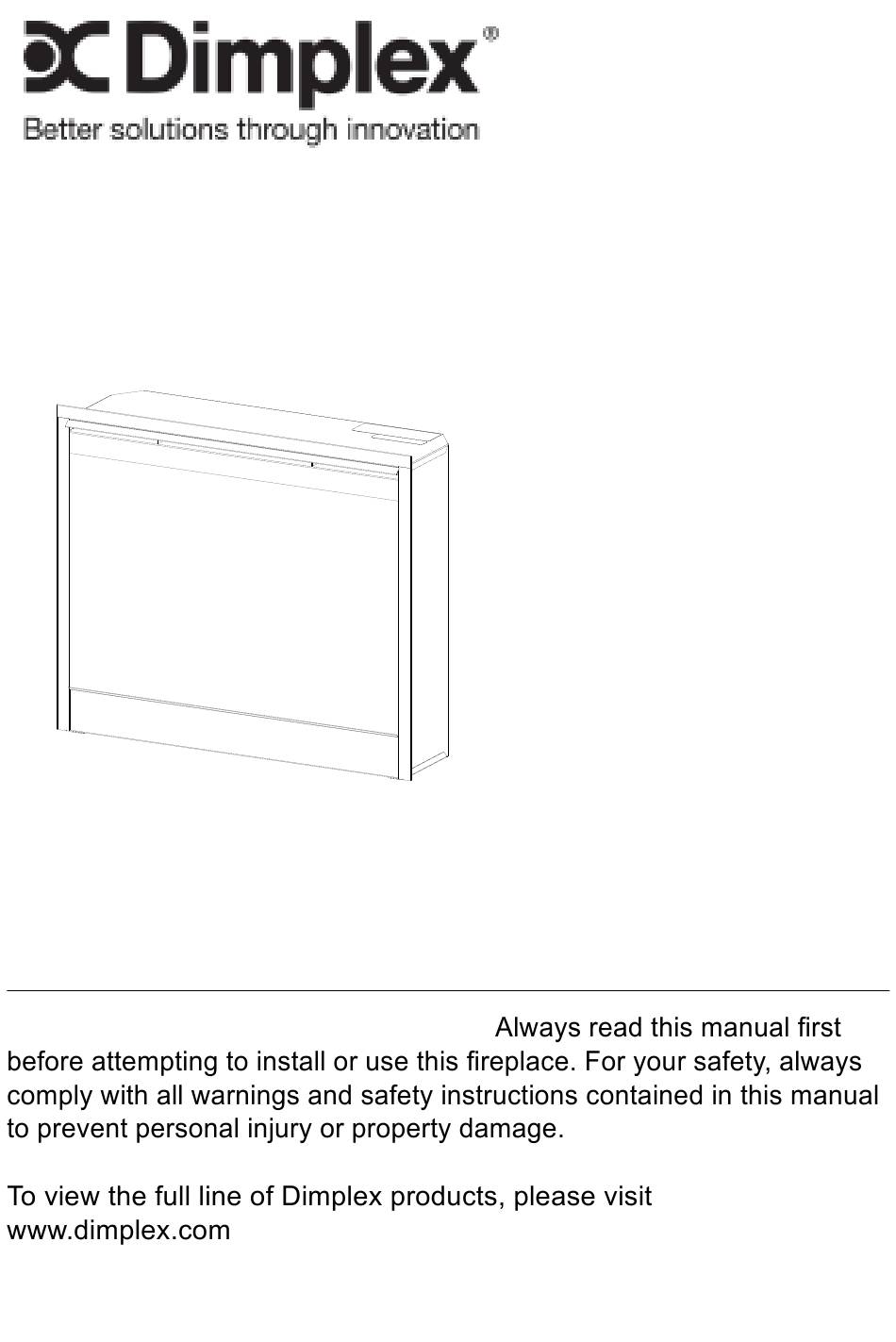 Dimplex®
Better solutions through innovation

Always read this manual first before attempting to install or use this fireplace. For your safety, always comply with all warnings and safety instructions contained in this manual to prevent personal injury or property damage.

To view the full line of Dimplex products, please visit www.dimplex.com